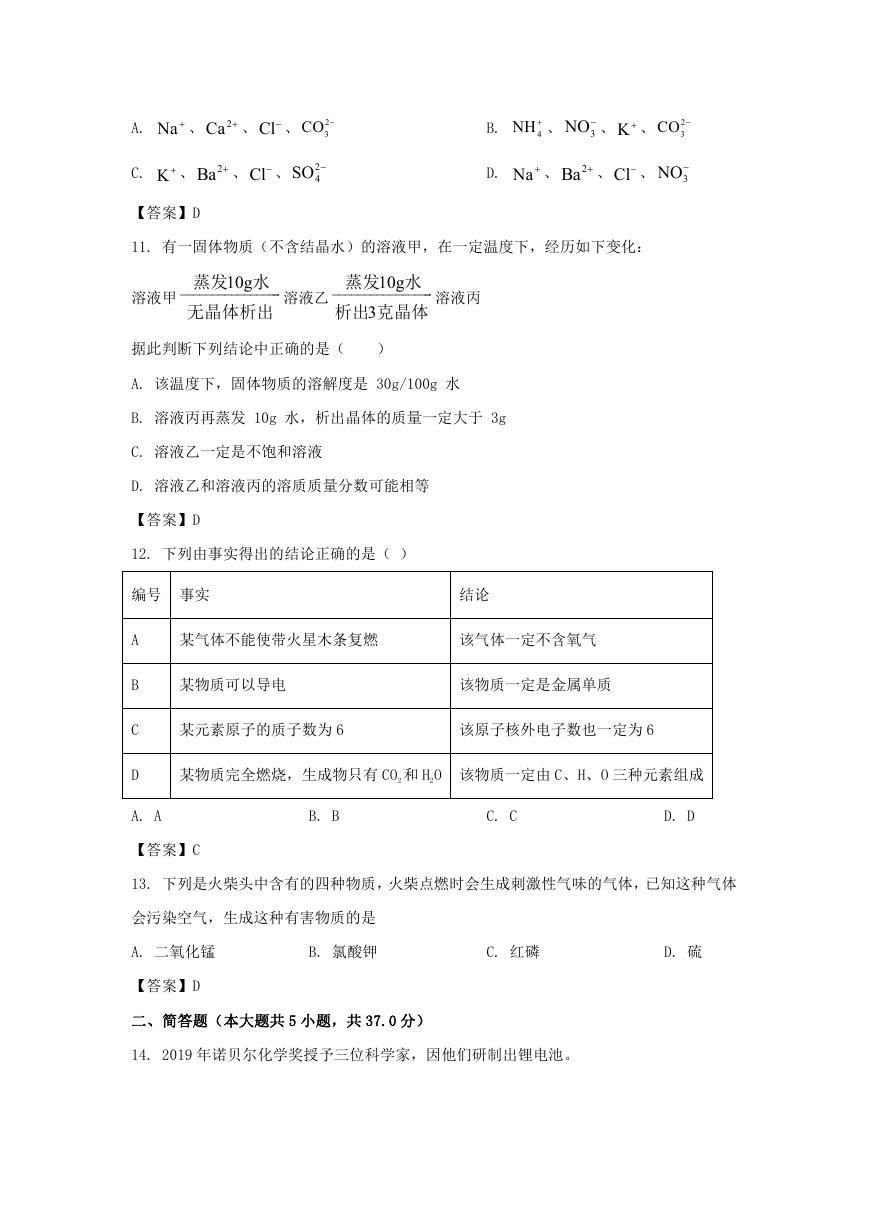 A. $Na^+$、$Ca^{2+}$、$Cl^-$、$CO_3^{2-}$

B. $NH_4^+$、$NO_3^-$、$K^+$、$CO_3^{2-}$

C. $K^+$、$Ba^{2+}$、$Cl^-$、$SO_4^{2-}$

D. $Na^+$、$Ba^{2+}$、$Cl^-$、$NO_3^-$

【答案】D

11. 有一固体物质（不含结晶水）的溶液甲，在一定温度下，经历如下变化：

溶液甲 $\xrightarrow[\text{无晶体析出}]{\text{蒸发10g水}}$ 溶液乙 $\xrightarrow[\text{析出3克晶体}]{\text{蒸发10g水}}$ 溶液丙

据此判断下列结论中正确的是（　　）

A. 该温度下，固体物质的溶解度是 30g/100g 水

B. 溶液丙再蒸发 10g 水，析出晶体的质量一定大于 3g

C. 溶液乙一定是不饱和溶液

D. 溶液乙和溶液丙的溶质质量分数可能相等

【答案】D

12. 下列由事实得出的结论正确的是（ ）

| 编号 | 事实 | 结论 |
|---|---|---|
| A | 某气体不能使带火星木条复燃 | 该气体一定不含氧气 |
| B | 某物质可以导电 | 该物质一定是金属单质 |
| C | 某元素原子的质子数为 6 | 该原子核外电子数也一定为 6 |
| D | 某物质完全燃烧，生成物只有 $CO_2$ 和 $H_2O$ | 该物质一定由 C、H、O 三种元素组成 |

A. A　　B. B　　C. C　　D. D

【答案】C

13. 下列是火柴头中含有的四种物质，火柴点燃时会生成刺激性气味的气体，已知这种气体会污染空气，生成这种有害物质的是

A. 二氧化锰　　B. 氯酸钾　　C. 红磷　　D. 硫

【答案】D

二、简答题（本大题共 5 小题，共 37.0 分）

14. 2019 年诺贝尔化学奖授予三位科学家，因他们研制出锂电池。